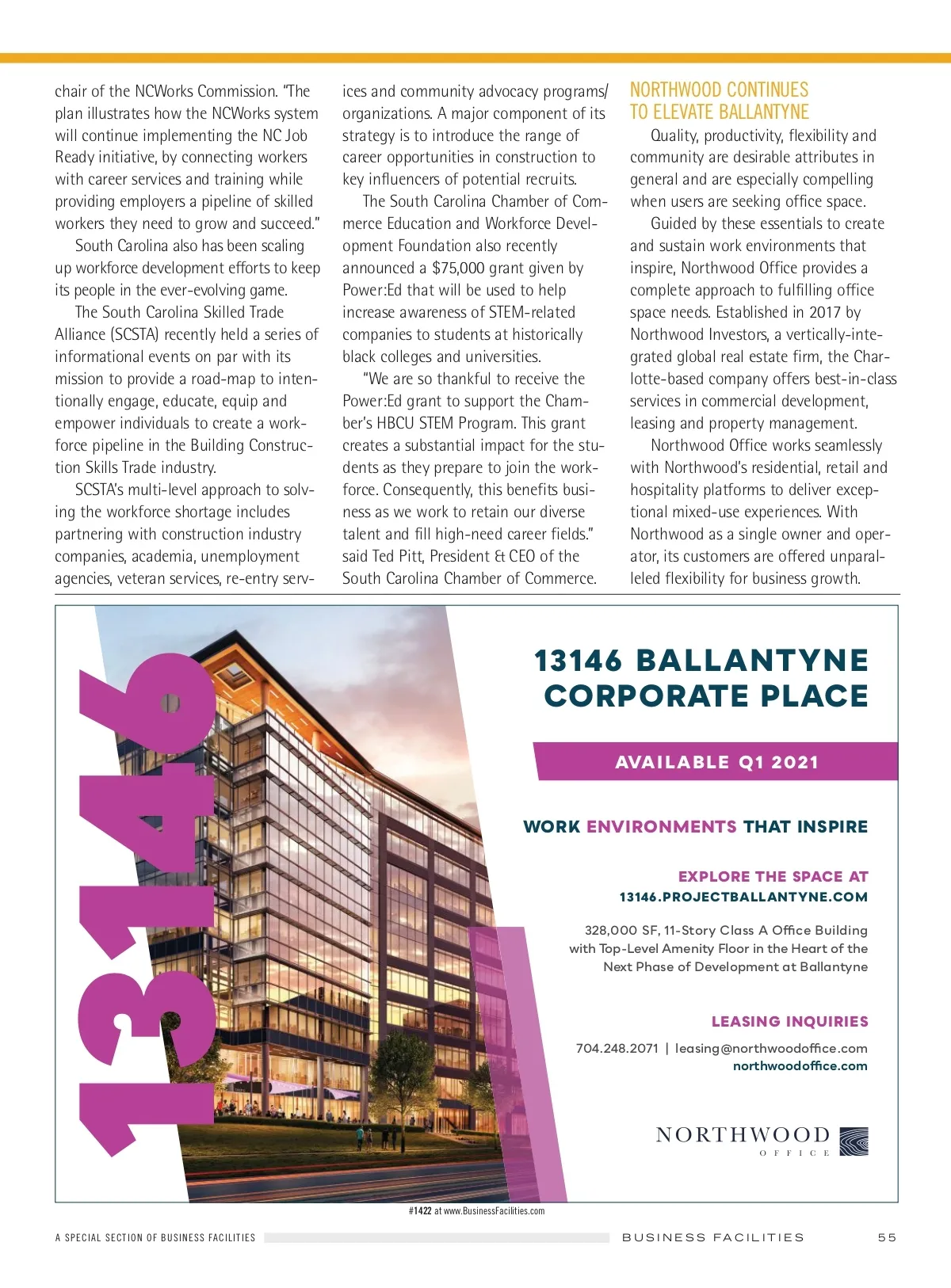 chair of the NCWorks Commission. "The plan illustrates how the NCWorks system will continue implementing the NC Job Ready initiative, by connecting workers with career services and training while providing employers a pipeline of skilled workers they need to grow and succeed."

South Carolina also has been scaling up workforce development efforts to keep its people in the ever-evolving game.

The South Carolina Skilled Trade Alliance (SCSTA) recently held a series of informational events on par with its mission to provide a road-map to intentionally engage, educate, equip and empower individuals to create a workforce pipeline in the Building Construction Skills Trade industry.

SCSTA's multi-level approach to solving the workforce shortage includes partnering with construction industry companies, academia, unemployment agencies, veteran services, re-entry services and community advocacy programs/organizations. A major component of its strategy is to introduce the range of career opportunities in construction to key influencers of potential recruits.

The South Carolina Chamber of Commerce Education and Workforce Development Foundation also recently announced a $75,000 grant given by Power:Ed that will be used to help increase awareness of STEM-related companies to students at historically black colleges and universities.

"We are so thankful to receive the Power:Ed grant to support the Chamber's HBCU STEM Program. This grant creates a substantial impact for the students as they prepare to join the workforce. Consequently, this benefits business as we work to retain our diverse talent and fill high-need career fields." said Ted Pitt, President & CEO of the South Carolina Chamber of Commerce.

NORTHWOOD CONTINUES TO ELEVATE BALLANTYNE

Quality, productivity, flexibility and community are desirable attributes in general and are especially compelling when users are seeking office space.

Guided by these essentials to create and sustain work environments that inspire, Northwood Office provides a complete approach to fulfilling office space needs. Established in 2017 by Northwood Investors, a vertically-integrated global real estate firm, the Charlotte-based company offers best-in-class services in commercial development, leasing and property management.

Northwood Office works seamlessly with Northwood's residential, retail and hospitality platforms to deliver exceptional mixed-use experiences. With Northwood as a single owner and operator, its customers are offered unparalleled flexibility for business growth.

13146

13146 BALLANTYNE CORPORATE PLACE

AVAILABLE Q1 2021

WORK ENVIRONMENTS THAT INSPIRE

EXPLORE THE SPACE AT
13146.PROJECTBALLANTYNE.COM

328,000 SF, 11-Story Class A Office Building with Top-Level Amenity Floor in the Heart of the Next Phase of Development at Ballantyne

LEASING INQUIRIES
704.248.2071 | leasing@northwoodoffice.com
northwoodoffice.com

NORTHWOOD
OFFICE

#1422 at www.BusinessFacilities.com

A SPECIAL SECTION OF BUSINESS FACILITIES

BUSINESS FACILITIES 55